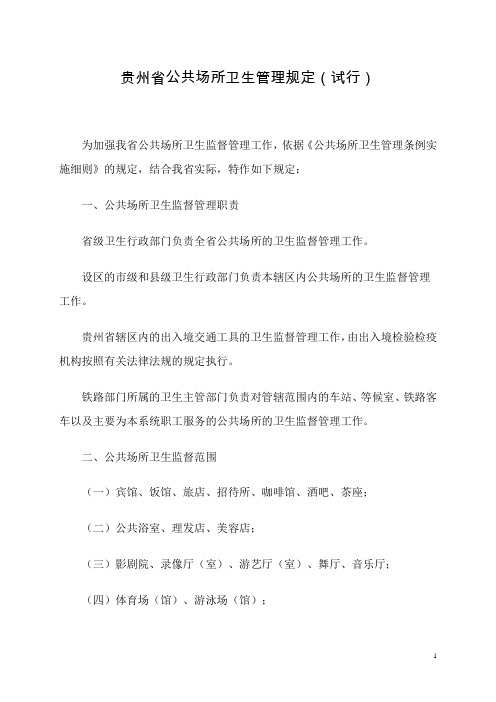 贵州省公共场所卫生管理规定（试行）

为加强我省公共场所卫生监督管理工作，依据《公共场所卫生管理条例实施细则》的规定，结合我省实际，特作如下规定：

一、公共场所卫生监督管理职责

省级卫生行政部门负责全省公共场所的卫生监督管理工作。

设区的市级和县级卫生行政部门负责本辖区内公共场所的卫生监督管理工作。

贵州省辖区内的出入境交通工具的卫生监督管理工作，由出入境检验检疫机构按照有关法律法规的规定执行。

铁路部门所属的卫生主管部门负责对管辖范围内的车站、等候室、铁路客车以及主要为本系统职工服务的公共场所的卫生监督管理工作。

二、公共场所卫生监督范围

（一）宾馆、饭馆、旅店、招待所、咖啡馆、酒吧、茶座；

（二）公共浴室、理发店、美容店；

（三）影剧院、录像厅（室）、游艺厅（室）、舞厅、音乐厅；

（四）体育场（馆）、游泳场（馆）；

1